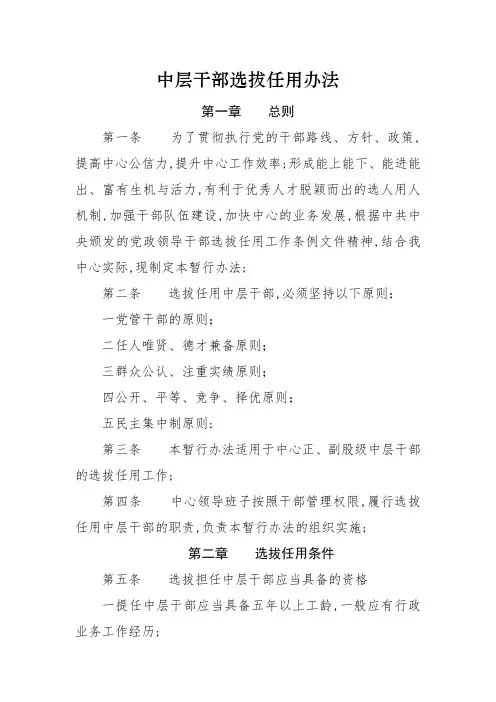 中层干部选拔任用办法

第一章　　总则

第一条　　为了贯彻执行党的干部路线、方针、政策，提高中心公信力，提升中心工作效率；形成能上能下、能进能出、富有生机与活力，有利于优秀人才脱颖而出的选人用人机制，加强干部队伍建设，加快中心的业务发展，根据中共中央颁发的党政领导干部选拔任用工作条例文件精神，结合我中心实际，现制定本暂行办法；

第二条　　选拔任用中层干部，必须坚持以下原则：

一党管干部的原则；

二任人唯贤、德才兼备原则；

三群众公认、注重实绩原则；

四公开、平等、竞争、择优原则；

五民主集中制原则；

第三条　　本暂行办法适用于中心正、副股级中层干部的选拔任用工作；

第四条　　中心领导班子按照干部管理权限，履行选拔任用中层干部的职责，负责本暂行办法的组织实施；

第二章　　选拔任用条件

第五条　　选拔担任中层干部应当具备的资格

一提任中层干部应当具备五年以上工龄，一般应有行政业务工作经历；